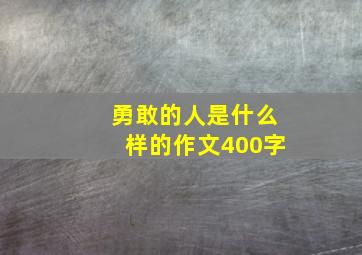 勇敢的人是什么样的作文400字